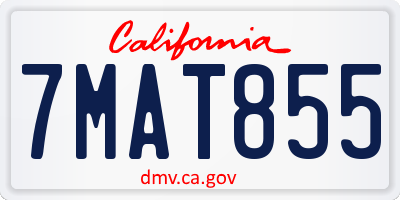 California

7MAT855

dmv.ca.gov